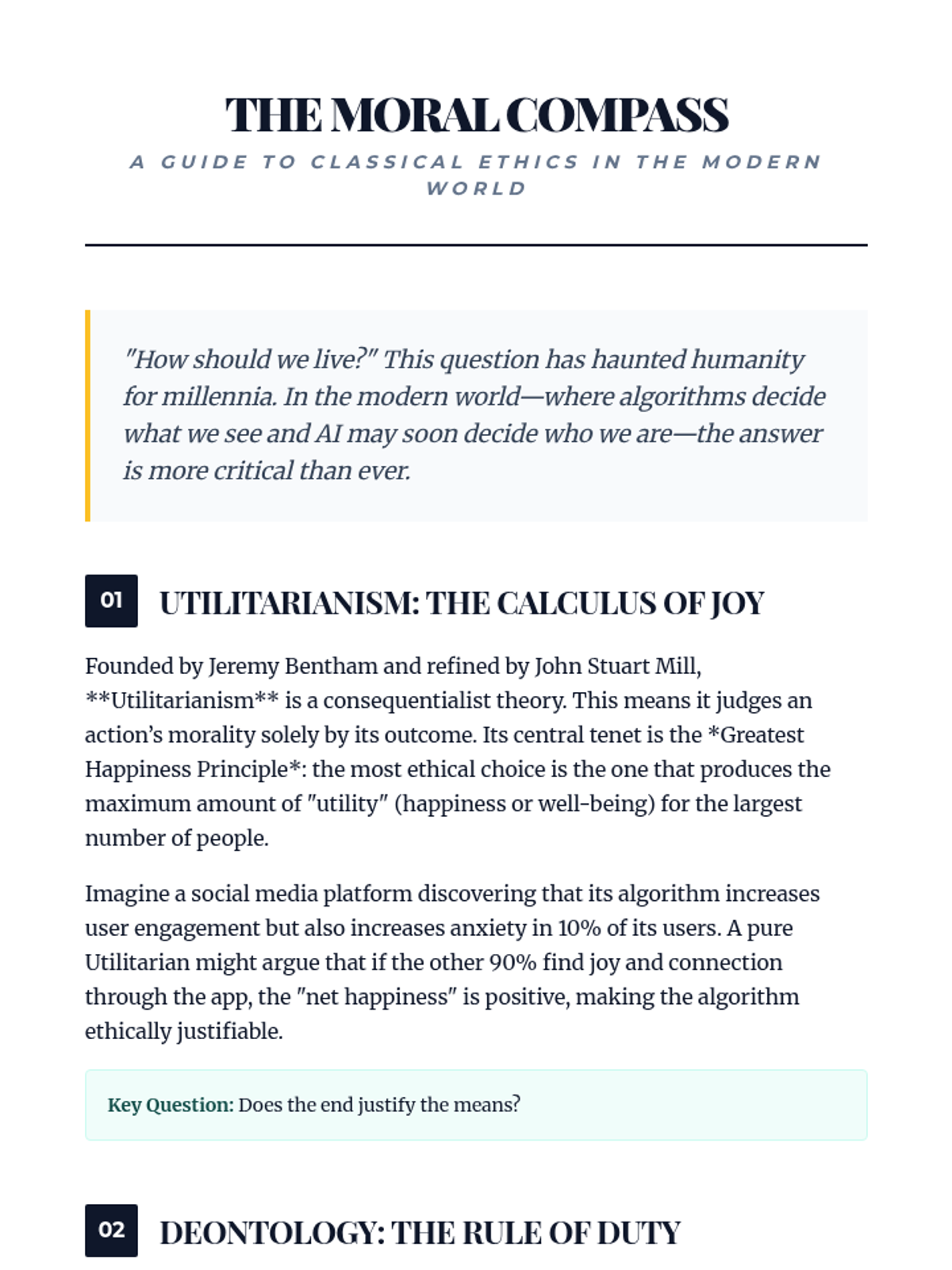 THE MORAL COMPASS

A GUIDE TO CLASSICAL ETHICS IN THE MODERN WORLD

"How should we live?" This question has haunted humanity for millennia. In the modern world—where algorithms decide what we see and AI may soon decide who we are—the answer is more critical than ever.

01 UTILITARIANISM: THE CALCULUS OF JOY

Founded by Jeremy Bentham and refined by John Stuart Mill, \*\*Utilitarianism\*\* is a consequentialist theory. This means it judges an action's morality solely by its outcome. Its central tenet is the \*Greatest Happiness Principle\*: the most ethical choice is the one that produces the maximum amount of "utility" (happiness or well-being) for the largest number of people.

Imagine a social media platform discovering that its algorithm increases user engagement but also increases anxiety in 10% of its users. A pure Utilitarian might argue that if the other 90% find joy and connection through the app, the "net happiness" is positive, making the algorithm ethically justifiable.

Key Question: Does the end justify the means?

02 DEONTOLOGY: THE RULE OF DUTY